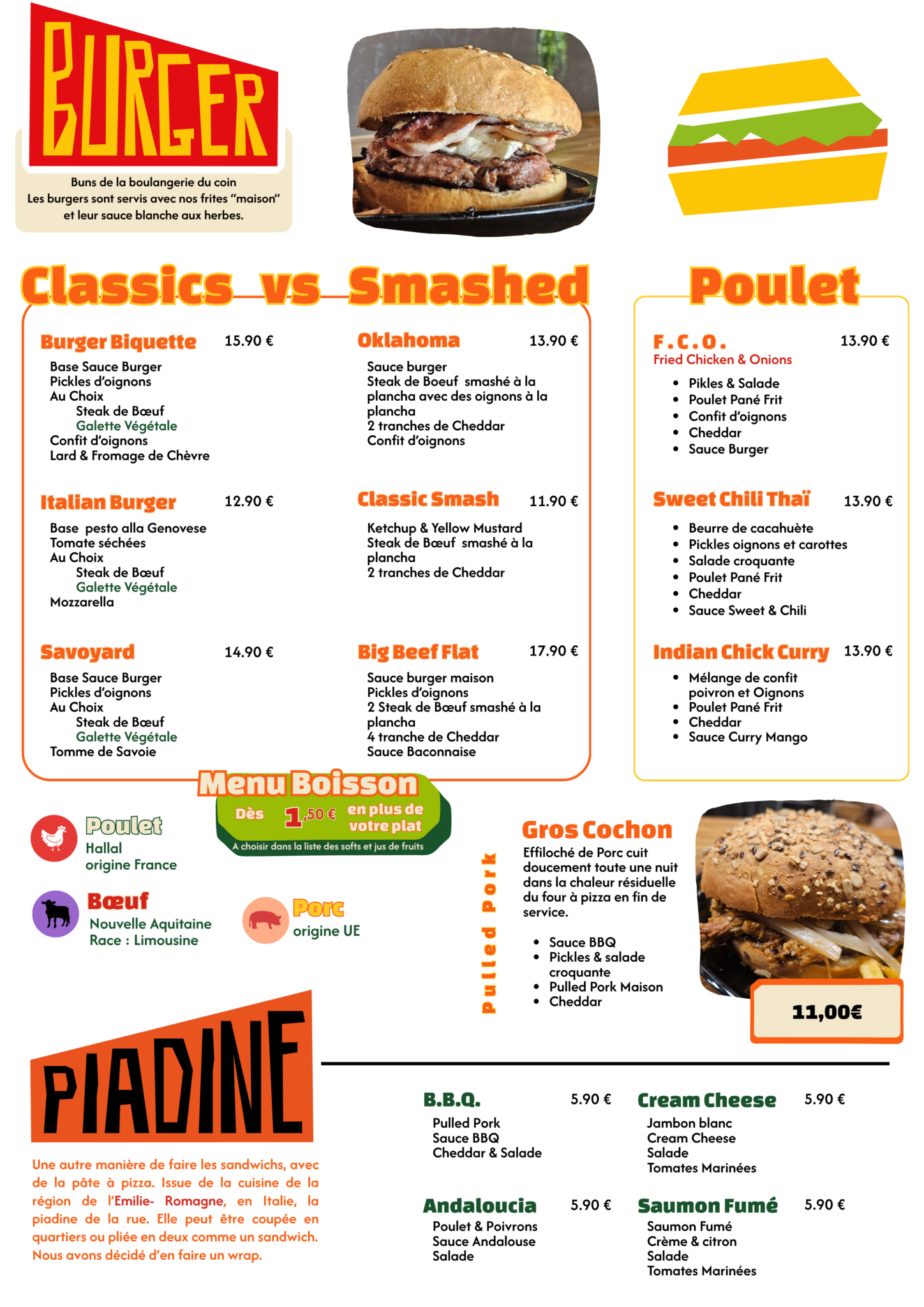 BURGER

Buns de la boulangerie du coin
Les burgers sont servis avec nos frites "maison" et leur sauce blanche aux herbes.

Classics vs Smashed

Burger Biquette 15.90 €
Base Sauce Burger
Pickles d'oignons
Au Choix
Steak de Bœuf
Galette Végétale
Confit d'oignons
Lard & Fromage de Chèvre

Italian Burger 12.90 €
Base pesto alla Genovese
Tomate séchées
Au Choix
Steak de Bœuf
Galette Végétale
Mozzarella

Savoyard 14.90 €
Base Sauce Burger
Pickles d'oignons
Au Choix
Steak de Bœuf
Galette Végétale
Tomme de Savoie

Oklahoma 13.90 €
Sauce burger
Steak de Boeuf smashé à la plancha avec des oignons à la plancha
2 tranches de Cheddar
Confit d'oignons

Classic Smash 11.90 €
Ketchup & Yellow Mustard
Steak de Bœuf smashé à la plancha
2 tranches de Cheddar

Big Beef Flat 17.90 €
Sauce burger maison
Pickles d'oignons
2 Steak de Bœuf smashé à la plancha
4 tranche de Cheddar
Sauce Baconnaise

Poulet

F.C.O. 13.90 €
Fried Chicken & Onions
• Pikles & Salade
• Poulet Pané Frit
• Confit d'oignons
• Cheddar
• Sauce Burger

Sweet Chili Thaï 13.90 €
• Beurre de cacahuète
• Pickles oignons et carottes
• Salade croquante
• Poulet Pané Frit
• Cheddar
• Sauce Sweet & Chili

Indian Chick Curry 13.90 €
• Mélange de confit poivron et Oignons
• Poulet Pané Frit
• Cheddar
• Sauce Curry Mango

Menu Boisson
Dès 1,50 € en plus de votre plat
A choisir dans la liste des softs et jus de fruits

Poulet
Hallal
origine France

Bœuf
Nouvelle Aquitaine
Race : Limousine

Porc
origine UE

Pulled Pork

Gros Cochon
Effiloché de Porc cuit doucement toute une nuit dans la chaleur résiduelle du four à pizza en fin de service.
• Sauce BBQ
• Pickles & salade croquante
• Pulled Pork Maison
• Cheddar

11,00€

PIADINE

Une autre manière de faire les sandwichs, avec de la pâte à pizza. Issue de la cuisine de la région de l'Emilie- Romagne, en Italie, la piadine de la rue. Elle peut être coupée en quartiers ou pliée en deux comme un sandwich. Nous avons décidé d'en faire un wrap.

B.B.Q. 5.90 €
Pulled Pork
Sauce BBQ
Cheddar & Salade

Andaloucia 5.90 €
Poulet & Poivrons
Sauce Andalouse
Salade

Cream Cheese 5.90 €
Jambon blanc
Cream Cheese
Salade
Tomates Marinées

Saumon Fumé 5.90 €
Saumon Fumé
Crème & citron
Salade
Tomates Marinées